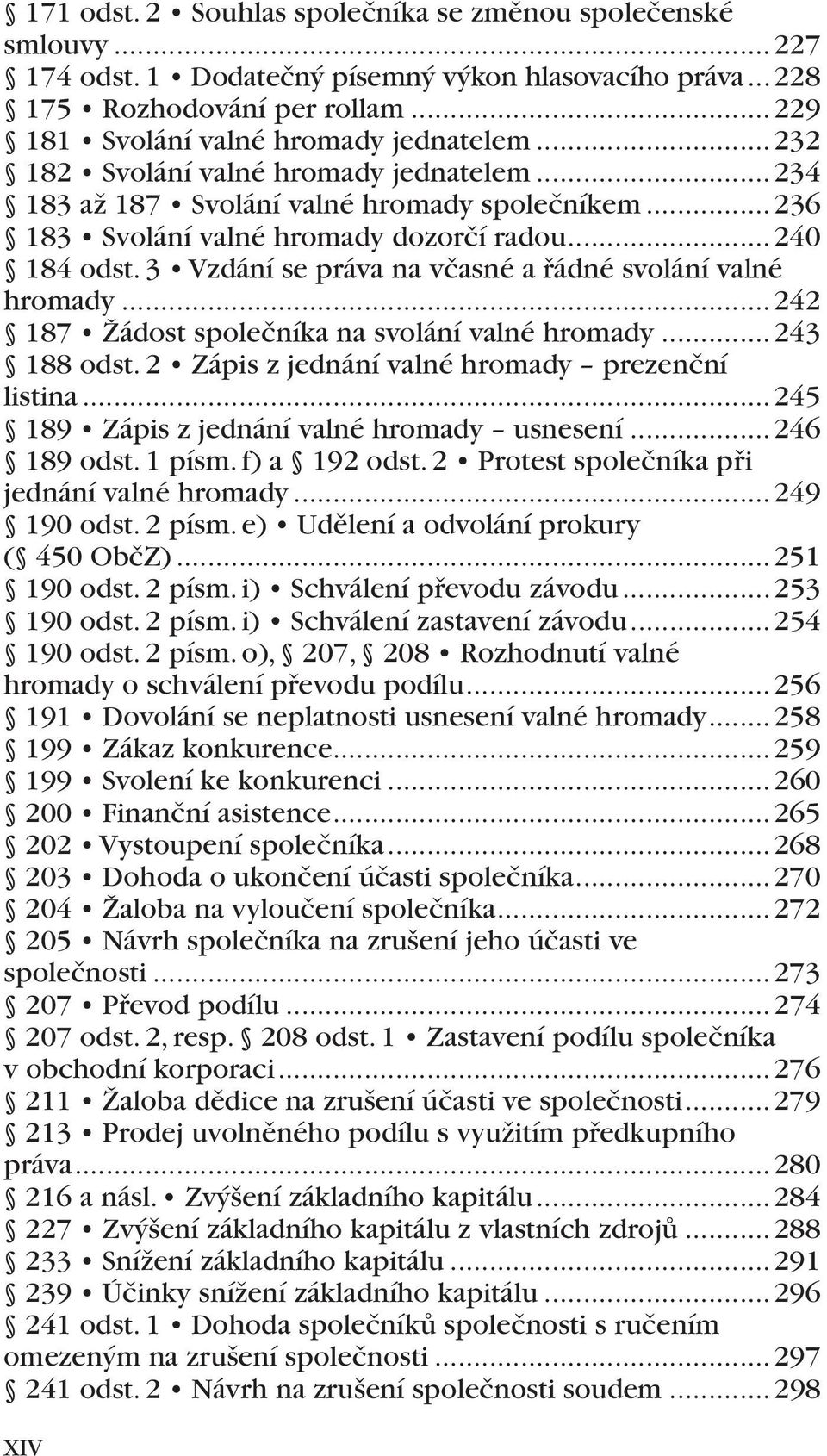 § 171 odst. 2 • Souhlas společníka se změnou společenské smlouvy ... 227
§ 174 odst. 1 • Dodatečný písemný výkon hlasovacího práva ... 228
§ 175 • Rozhodování per rollam ... 229
§ 181 • Svolání valné hromady jednatelem ... 232
§ 182 • Svolání valné hromady jednatelem ... 234
§ 183 až 187 • Svolání valné hromady společníkem ... 236
§ 183 • Svolání valné hromady dozorčí radou ... 240
§ 184 odst. 3 • Vzdání se práva na včasné a řádné svolání valné hromady ... 242
§ 187 • Žádost společníka na svolání valné hromady ... 243
§ 188 odst. 2 • Zápis z jednání valné hromady – prezenční listina ... 245
§ 189 • Zápis z jednání valné hromady – usnesení ... 246
§ 189 odst. 1 písm. f) a § 192 odst. 2 • Protest společníka při jednání valné hromady ... 249
§ 190 odst. 2 písm. e) • Udělení a odvolání prokury (§ 450 ObčZ) ... 251
§ 190 odst. 2 písm. i) • Schválení převodu závodu ... 253
§ 190 odst. 2 písm. i) • Schválení zastavení závodu ... 254
§ 190 odst. 2 písm. o), § 207, § 208 • Rozhodnutí valné hromady o schválení převodu podílu ... 256
§ 191 • Dovolání se neplatnosti usnesení valné hromady ... 258
§ 199 • Zákaz konkurence ... 259
§ 199 • Svolení ke konkurenci ... 260
§ 200 • Finanční asistence ... 265
§ 202 • Vystoupení společníka ... 268
§ 203 • Dohoda o ukončení účasti společníka ... 270
§ 204 • Žaloba na vyloučení společníka ... 272
§ 205 • Návrh společníka na zrušení jeho účasti ve společnosti ... 273
§ 207 • Převod podílu ... 274
§ 207 odst. 2, resp. § 208 odst. 1 • Zastavení podílu společníka v obchodní korporaci ... 276
§ 211 • Žaloba dědice na zrušení účasti ve společnosti ... 279
§ 213 • Prodej uvolněného podílu s využitím předkupního práva ... 280
§ 216 a násl. • Zvýšení základního kapitálu ... 284
§ 227 • Zvýšení základního kapitálu z vlastních zdrojů ... 288
§ 233 • Snížení základního kapitálu ... 291
§ 239 • Účinky snížení základního kapitálu ... 296
§ 241 odst. 1 • Dohoda společníků společnosti s ručením omezeným na zrušení společnosti ... 297
§ 241 odst. 2 • Návrh na zrušení společnosti soudem ... 298

XIV